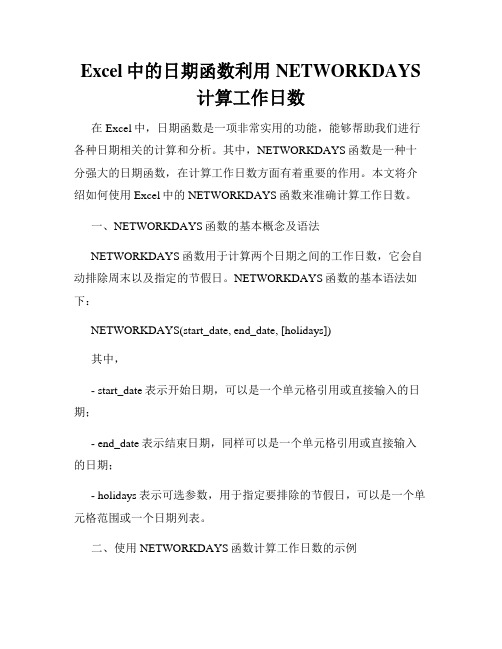 Excel 中的日期函数利用 NETWORKDAYS 计算工作日数

在 Excel 中，日期函数是一项非常实用的功能，能够帮助我们进行各种日期相关的计算和分析。其中，NETWORKDAYS 函数是一种十分强大的日期函数，在计算工作日数方面有着重要的作用。本文将介绍如何使用 Excel 中的 NETWORKDAYS 函数来准确计算工作日数。

一、NETWORKDAYS 函数的基本概念及语法

NETWORKDAYS 函数用于计算两个日期之间的工作日数，它会自动排除周末以及指定的节假日。NETWORKDAYS 函数的基本语法如下：

NETWORKDAYS(start_date, end_date, [holidays])

其中，

- start_date 表示开始日期，可以是一个单元格引用或直接输入的日期；

- end_date 表示结束日期，同样可以是一个单元格引用或直接输入的日期；

- holidays 表示可选参数，用于指定要排除的节假日，可以是一个单元格范围或一个日期列表。

二、使用 NETWORKDAYS 函数计算工作日数的示例